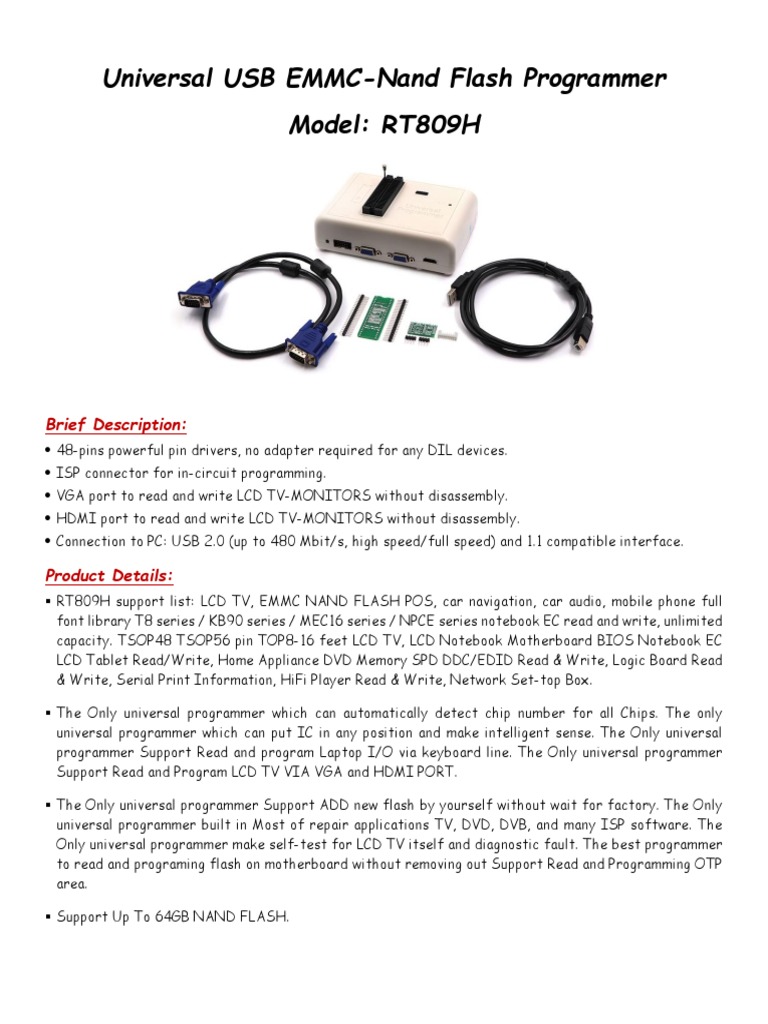 Universal USB EMMC-Nand Flash Programmer

Model: RT809H

Brief Description:

• 48-pins powerful pin drivers, no adapter required for any DIL devices.
• ISP connector for in-circuit programming.
• VGA port to read and write LCD TV-MONITORS without disassembly.
• HDMI port to read and write LCD TV-MONITORS without disassembly.
• Connection to PC: USB 2.0 (up to 480 Mbit/s, high speed/full speed) and 1.1 compatible interface.

Product Details:

▪ RT809H support list: LCD TV, EMMC NAND FLASH POS, car navigation, car audio, mobile phone full font library T8 series / KB90 series / MEC16 series / NPCE series notebook EC read and write, unlimited capacity. TSOP48 TSOP56 pin TOP8-16 feet LCD TV, LCD Notebook Motherboard BIOS Notebook EC LCD Tablet Read/Write, Home Appliance DVD Memory SPD DDC/EDID Read & Write, Logic Board Read & Write, Serial Print Information, HiFi Player Read & Write, Network Set-top Box.

▪ The Only universal programmer which can automatically detect chip number for all Chips. The only universal programmer which can put IC in any position and make intelligent sense. The Only universal programmer Support Read and program Laptop I/O via keyboard line. The Only universal programmer Support Read and Program LCD TV VIA VGA and HDMI PORT.

▪ The Only universal programmer Support ADD new flash by yourself without wait for factory. The Only universal programmer built in Most of repair applications TV, DVD, DVB, and many ISP software. The Only universal programmer make self-test for LCD TV itself and diagnostic fault. The best programmer to read and programing flash on motherboard without removing out Support Read and Programming OTP area.

▪ Support Up To 64GB NAND FLASH.